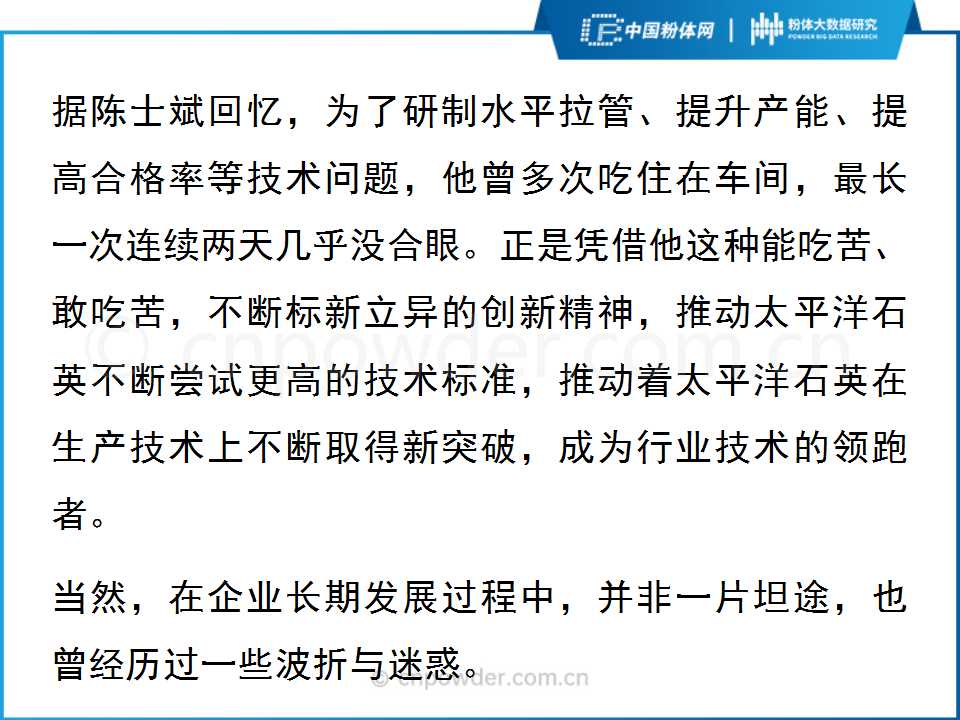 中国粉体网 | 粉体大数据研究
POWDER BIG DATA RESEARCH

据陈士斌回忆，为了研制水平拉管、提升产能、提高合格率等技术问题，他曾多次吃住在车间，最长一次连续两天几乎没合眼。正是凭借他这种能吃苦、敢吃苦，不断标新立异的创新精神，推动太平洋石英不断尝试更高的技术标准，推动着太平洋石英在生产技术上不断取得新突破，成为行业技术的领跑者。

当然，在企业长期发展过程中，并非一片坦途，也曾经历过一些波折与迷惑。

© cnpowder.com.cn